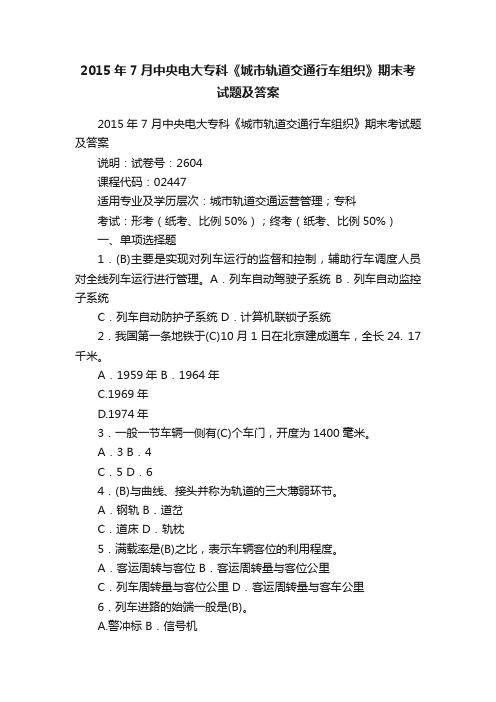 2015 年 7 月中央电大专科《城市轨道交通行车组织》期末考试题及答案

2015 年 7 月中央电大专科《城市轨道交通行车组织》期末考试题及答案

说明：试卷号：2604

课程代码：02447

适用专业及学历层次：城市轨道交通运营管理；专科

考试：形考（纸考、比例 50%）；终考（纸考、比例 50%）

一、单项选择题

1．(B)主要是实现对列车运行的监督和控制，辅助行车调度人员对全线列车运行进行管理。A．列车自动驾驶子系统 B．列车自动监控子系统

C．列车自动防护子系统 D．计算机联锁子系统

2．我国第一条地铁于(C)10 月 1 日在北京建成通车，全长 24. 17 千米。

A．1959 年 B．1964 年

C.1969 年

D.1974 年

3．一般一节车辆一侧有(C)个车门，开度为 1400 毫米。

A．3 B．4

C．5 D．6

4．(B)与曲线、接头并称为轨道的三大薄弱环节。

A．钢轨 B．道岔

C．道床 D．轨枕

5．满载率是(B)之比，表示车辆客位的利用程度。

A．客运周转与客位 B．客运周转量与客位公里

C．列车周转量与客位公里 D．客运周转量与客车公里

6．列车进路的始端一般是(B)。

A.警冲标 B．信号机